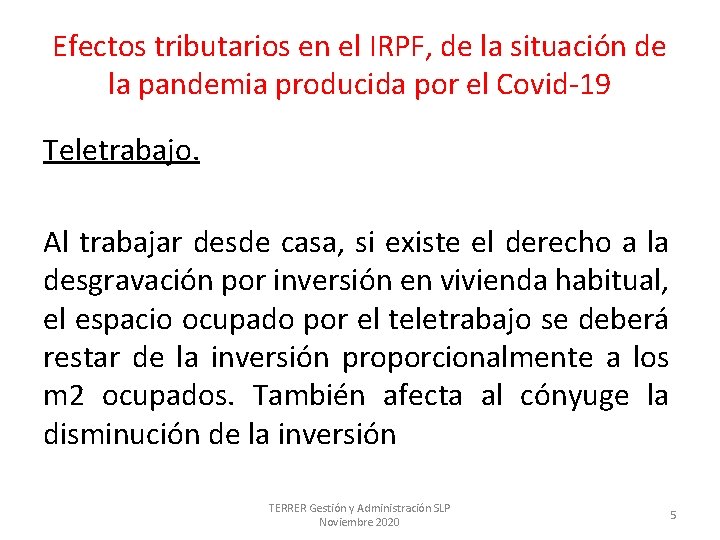 Efectos tributarios en el IRPF, de la situación de la pandemia producida por el Covid-19

Teletrabajo.

Al trabajar desde casa, si existe el derecho a la desgravación por inversión en vivienda habitual, el espacio ocupado por el teletrabajo se deberá restar de la inversión proporcionalmente a los m2 ocupados. También afecta al cónyuge la disminución de la inversión

TERRER Gestión y Administración SLP
Noviembre 2020

5